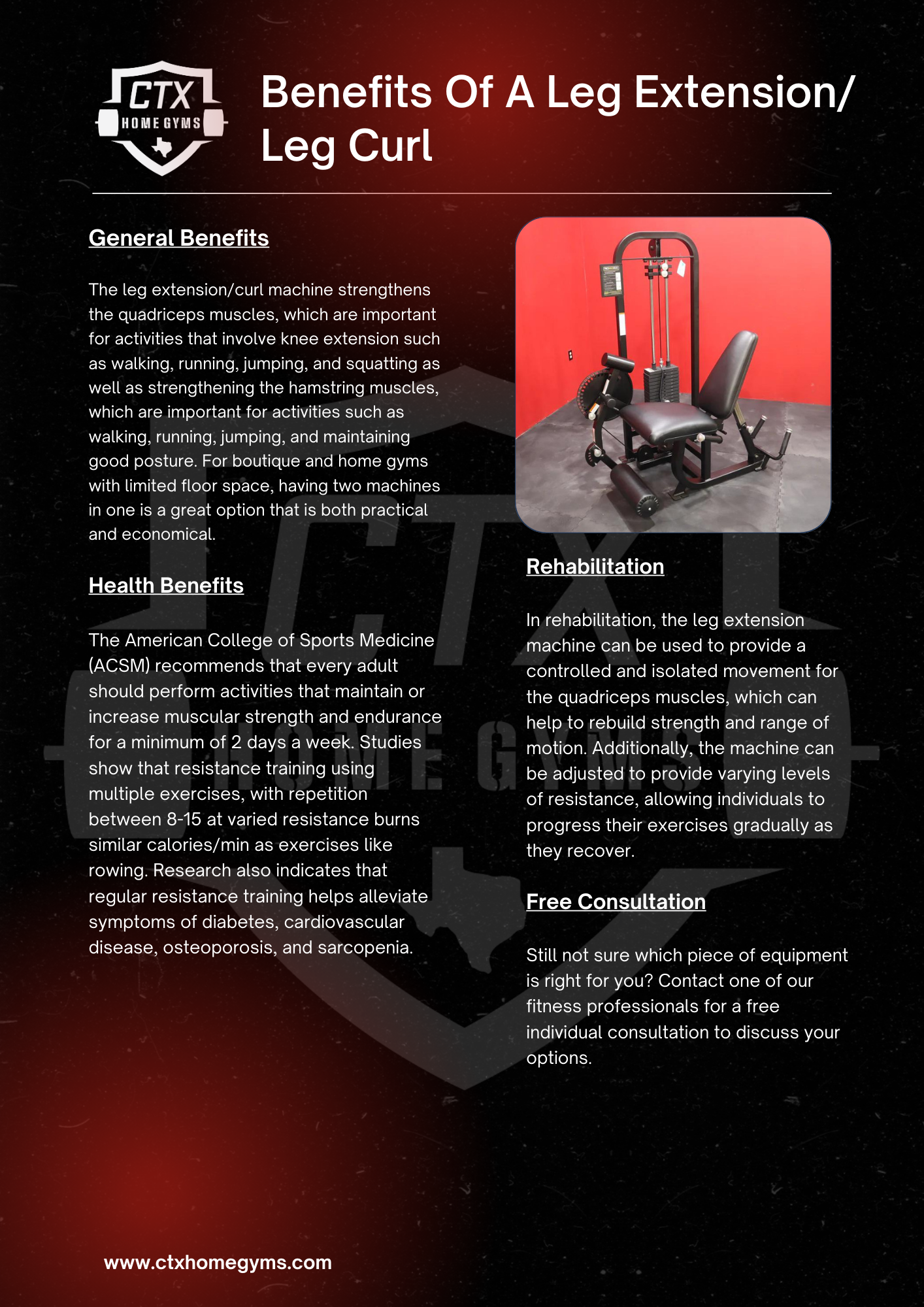 CTX HOME GYMS

Benefits Of A Leg Extension/ Leg Curl

General Benefits

The leg extension/curl machine strengthens the quadriceps muscles, which are important for activities that involve knee extension such as walking, running, jumping, and squatting as well as strengthening the hamstring muscles, which are important for activities such as walking, running, jumping, and maintaining good posture. For boutique and home gyms with limited floor space, having two machines in one is a great option that is both practical and economical.

Health Benefits

The American College of Sports Medicine (ACSM) recommends that every adult should perform activities that maintain or increase muscular strength and endurance for a minimum of 2 days a week. Studies show that resistance training using multiple exercises, with repetition between 8-15 at varied resistance burns similar calories/min as exercises like rowing. Research also indicates that regular resistance training helps alleviate symptoms of diabetes, cardiovascular disease, osteoporosis, and sarcopenia.

Rehabilitation

In rehabilitation, the leg extension machine can be used to provide a controlled and isolated movement for the quadriceps muscles, which can help to rebuild strength and range of motion. Additionally, the machine can be adjusted to provide varying levels of resistance, allowing individuals to progress their exercises gradually as they recover.

Free Consultation

Still not sure which piece of equipment is right for you? Contact one of our fitness professionals for a free individual consultation to discuss your options.

www.ctxhomegyms.com